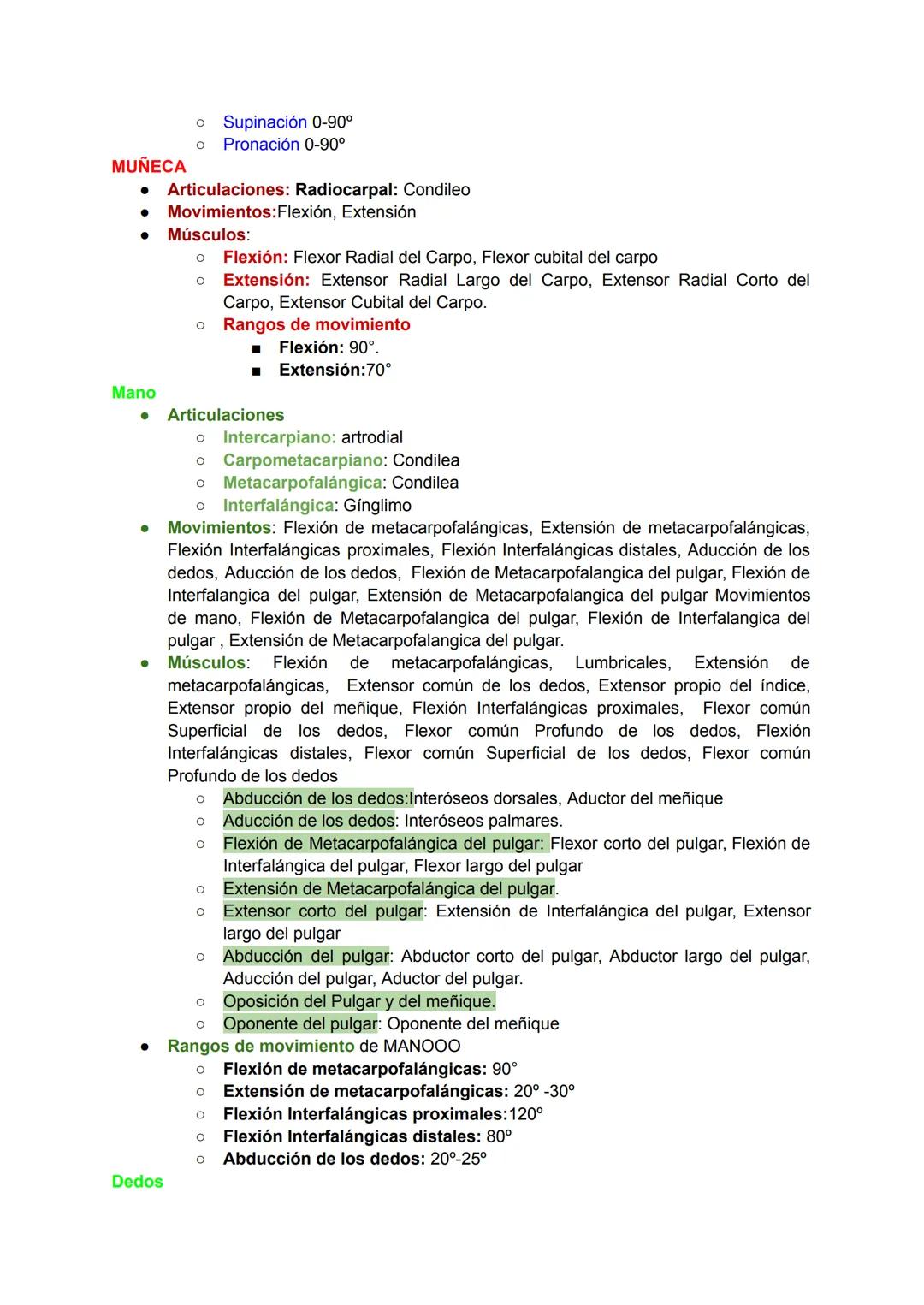 ○ Supinación 0-90º
○ Pronación 0-90º

MUÑECA
● Articulaciones: Radiocarpal: Condileo
● Movimientos:Flexión, Extensión
● Músculos:
○ Flexión: Flexor Radial del Carpo, Flexor cubital del carpo
○ Extensión: Extensor Radial Largo del Carpo, Extensor Radial Corto del Carpo, Extensor Cubital del Carpo.
○ Rangos de movimiento
■ Flexión: 90°.
■ Extensión:70°

Mano
● Articulaciones
○ Intercarpiano: artrodial
○ Carpometacarpiano: Condilea
○ Metacarpofalángica: Condilea
○ Interfalángica: Gínglimo
● Movimientos: Flexión de metacarpofalángicas, Extensión de metacarpofalángicas, Flexión Interfalángicas proximales, Flexión Interfalángicas distales, Aducción de los dedos, Aducción de los dedos, Flexión de Metacarpofalangica del pulgar, Flexión de Interfalangica del pulgar, Extensión de Metacarpofalangica del pulgar Movimientos de mano, Flexión de Metacarpofalangica del pulgar, Flexión de Interfalangica del pulgar , Extensión de Metacarpofalangica del pulgar.
● Músculos: Flexión de metacarpofalángicas, Lumbricales, Extensión de metacarpofalángicas, Extensor común de los dedos, Extensor propio del índice, Extensor propio del meñique, Flexión Interfalángicas proximales, Flexor común Superficial de los dedos, Flexor común Profundo de los dedos, Flexión Interfalángicas distales, Flexor común Superficial de los dedos, Flexor común Profundo de los dedos
○ Abducción de los dedos:Interóseos dorsales, Aductor del meñique
○ Aducción de los dedos: Interóseos palmares.
○ Flexión de Metacarpofalángica del pulgar: Flexor corto del pulgar, Flexión de Interfalángica del pulgar, Flexor largo del pulgar
○ Extensión de Metacarpofalángica del pulgar.
○ Extensor corto del pulgar: Extensión de Interfalángica del pulgar, Extensor largo del pulgar
○ Abducción del pulgar: Abductor corto del pulgar, Abductor largo del pulgar, Aducción del pulgar, Aductor del pulgar.
○ Oposición del Pulgar y del meñique.
○ Oponente del pulgar: Oponente del meñique
● Rangos de movimiento de MANOOO
○ Flexión de metacarpofalángicas: 90°
○ Extensión de metacarpofalángicas: 20º -30º
○ Flexión Interfalángicas proximales:120º
○ Flexión Interfalángicas distales: 80º
○ Abducción de los dedos: 20º-25º

Dedos